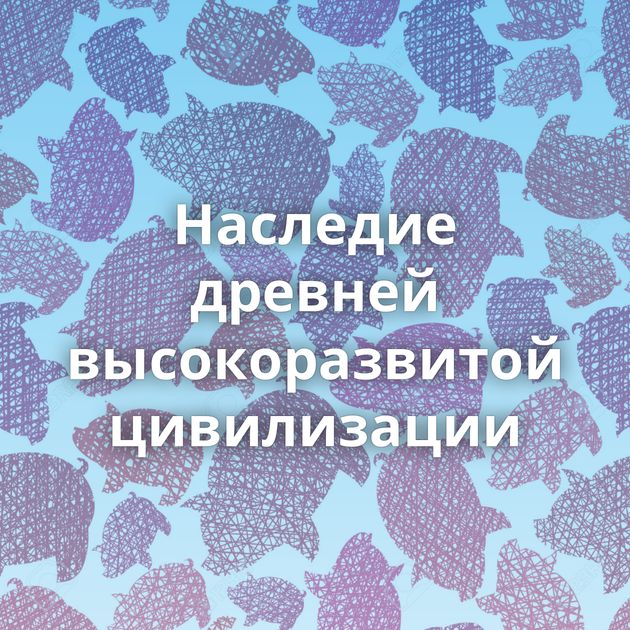 Наследие древней высокоразвитой цивилизации